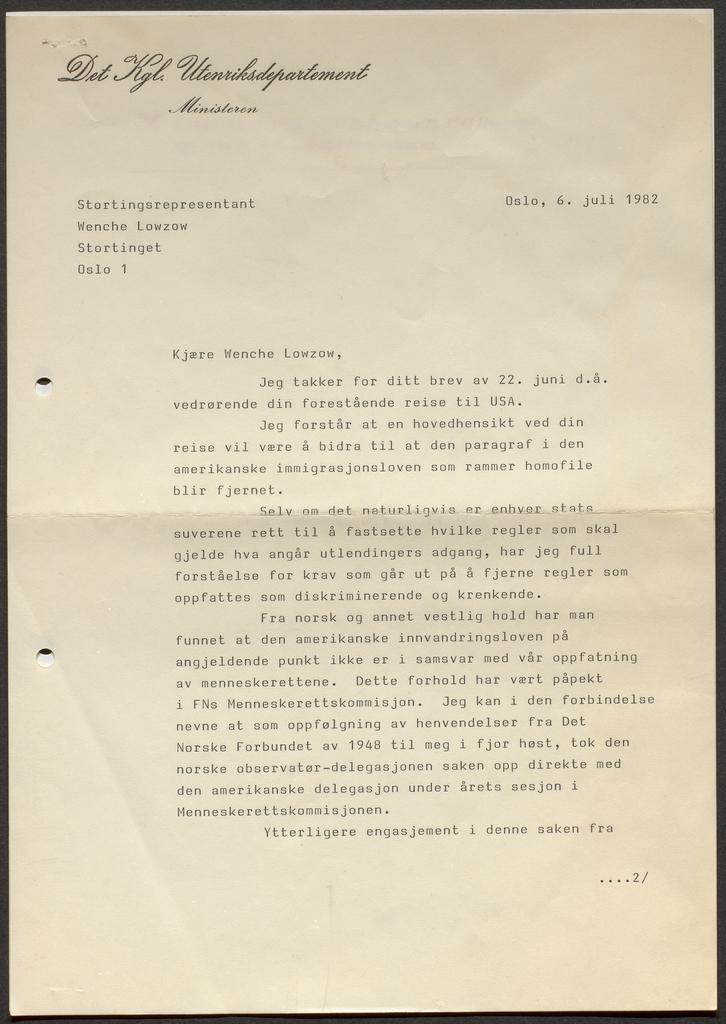 Det Kgl. Utenriksdepartement
Ministeren

Stortingsrepresentant
Wenche Lowzow
Stortinget
Oslo 1

Oslo, 6. juli 1982

Kjære Wenche Lowzow,

Jeg takker for ditt brev av 22. juni d.å. vedrørende din forestående reise til USA.

Jeg forstår at en hovedhensikt ved din reise vil være å bidra til at den paragraf i den amerikanske immigrasjonsloven som rammer homofile blir fjernet.

Selv om det naturligvis er enhver stats suverene rett til å fastsette hvilke regler som skal gjelde hva angår utlendingers adgang, har jeg full forståelse for krav som går ut på å fjerne regler som oppfattes som diskriminerende og krenkende.

Fra norsk og annet vestlig hold har man funnet at den amerikanske innvandringsloven på angjeldende punkt ikke er i samsvar med vår oppfatning av menneskerettene. Dette forhold har vært påpekt i FNs Menneskerettskommisjon. Jeg kan i den forbindelse nevne at som oppfølgning av henvendelser fra Det Norske Forbundet av 1948 til meg i fjor høst, tok den norske observatør-delegasjonen saken opp direkte med den amerikanske delegasjon under årets sesjon i Menneskerettskommisjonen.

Ytterligere engasjement i denne saken fra

....2/